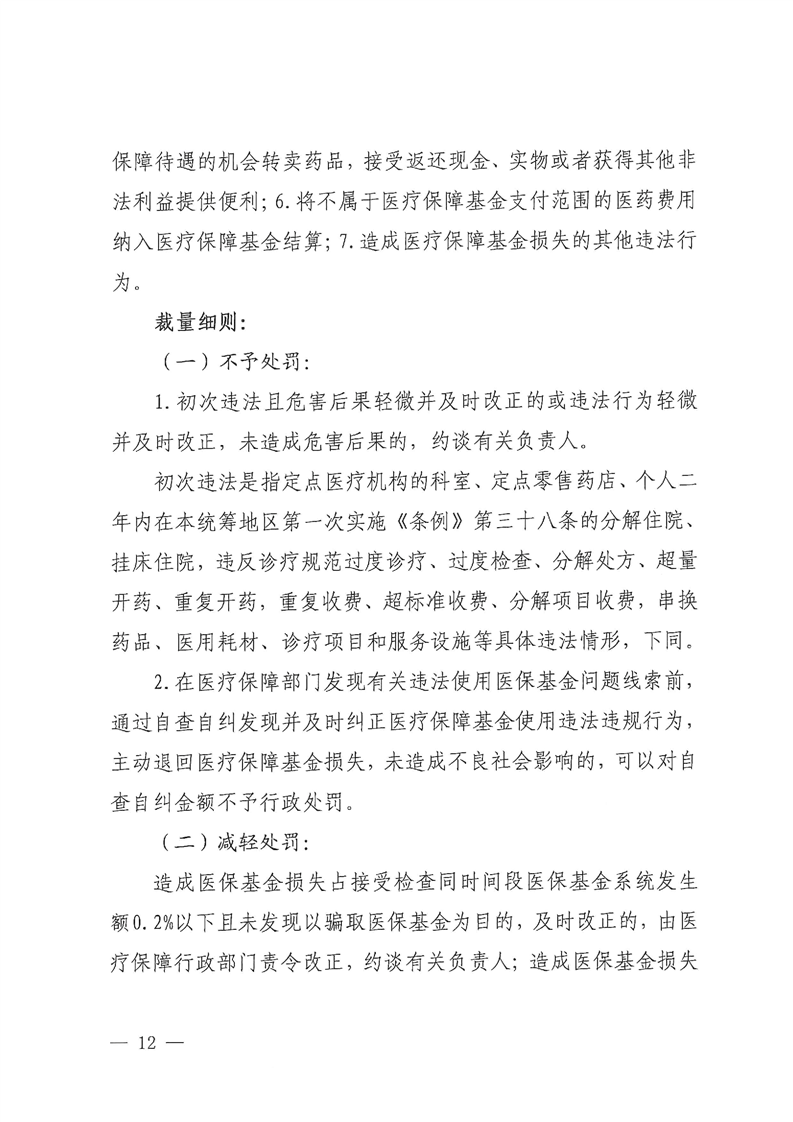 保障待遇的机会转卖药品，接受返还现金、实物或者获得其他非法利益提供便利；6.将不属于医疗保障基金支付范围的医药费用纳入医疗保障基金结算；7.造成医疗保障基金损失的其他违法行为。

裁量细则：

（一）不予处罚：

1.初次违法且危害后果轻微并及时改正的或违法行为轻微并及时改正，未造成危害后果的，约谈有关负责人。

初次违法是指定点医疗机构的科室、定点零售药店、个人二年内在本统筹地区第一次实施《条例》第三十八条的分解住院、挂床住院，违反诊疗规范过度诊疗、过度检查、分解处方、超量开药、重复开药，重复收费、超标准收费、分解项目收费，串换药品、医用耗材、诊疗项目和服务设施等具体违法情形，下同。

2.在医疗保障部门发现有关违法使用医保基金问题线索前，通过自查自纠发现并及时纠正医疗保障基金使用违法违规行为，主动退回医疗保障基金损失，未造成不良社会影响的，可以对自查自纠金额不予行政处罚。

（二）减轻处罚：

造成医保基金损失占接受检查同时间段医保基金系统发生额0.2%以下且未发现以骗取医保基金为目的，及时改正的，由医疗保障行政部门责令改正，约谈有关负责人；造成医保基金损失

— 12 —